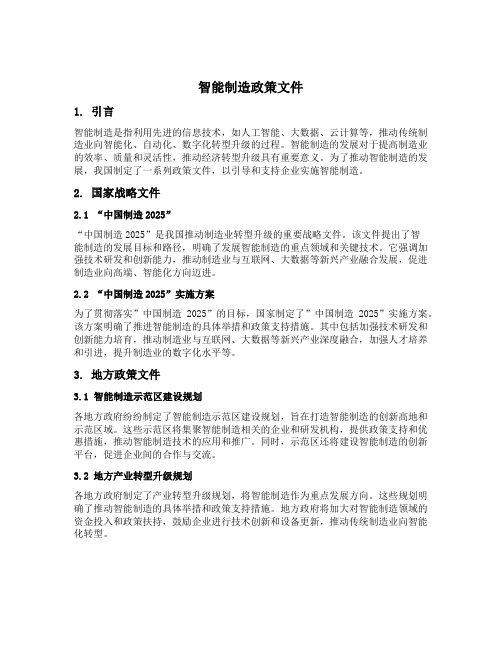 智能制造政策文件

1. 引言

智能制造是指利用先进的信息技术，如人工智能、大数据、云计算等，推动传统制造业向智能化、自动化、数字化转型升级的过程。智能制造的发展对于提高制造业的效率、质量和灵活性，推动经济转型升级具有重要意义。为了推动智能制造的发展，我国制定了一系列政策文件，以引导和支持企业实施智能制造。

2. 国家战略文件

2.1 “中国制造 2025”

“中国制造 2025”是我国推动制造业转型升级的重要战略文件。该文件提出了智能制造的发展目标和路径，明确了发展智能制造的重点领域和关键技术。它强调加强技术研发和创新能力，推动制造业与互联网、大数据等新兴产业融合发展，促进制造业向高端、智能化方向迈进。

2.2 “中国制造 2025”实施方案

为了贯彻落实”中国制造 2025”的目标，国家制定了”中国制造 2025”实施方案。该方案明确了推进智能制造的具体举措和政策支持措施。其中包括加强技术研发和创新能力培育，推动制造业与互联网、大数据等新兴产业深度融合，加强人才培养和引进，提升制造业的数字化水平等。

3. 地方政策文件

3.1 智能制造示范区建设规划

各地方政府纷纷制定了智能制造示范区建设规划，旨在打造智能制造的创新高地和示范区域。这些示范区将集聚智能制造相关的企业和研发机构，提供政策支持和优惠措施，推动智能制造技术的应用和推广。同时，示范区还将建设智能制造的创新平台，促进企业间的合作与交流。

3.2 地方产业转型升级规划

各地方政府制定了产业转型升级规划，将智能制造作为重点发展方向。这些规划明确了推动智能制造的具体举措和政策支持措施。地方政府将加大对智能制造领域的资金投入和政策扶持，鼓励企业进行技术创新和设备更新，推动传统制造业向智能化转型。